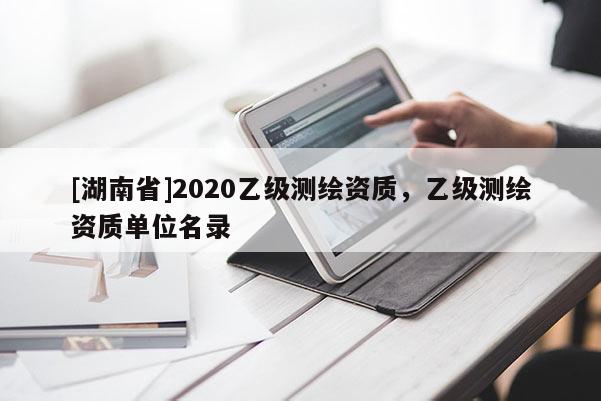 [湖南省]2020乙级测绘资质，乙级测绘资质单位名录